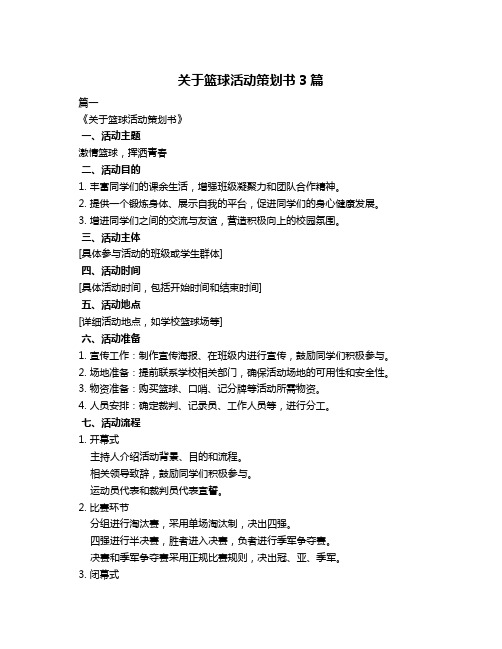 关于篮球活动策划书 3 篇

篇一

《关于篮球活动策划书》

一、活动主题

激情篮球，挥洒青春

二、活动目的

1. 丰富同学们的课余生活，增强班级凝聚力和团队合作精神。

2. 提供一个锻炼身体、展示自我的平台，促进同学们的身心健康发展。

3. 增进同学们之间的交流与友谊，营造积极向上的校园氛围。

三、活动主体

[具体参与活动的班级或学生群体]

四、活动时间

[具体活动时间，包括开始时间和结束时间]

五、活动地点

[详细活动地点，如学校篮球场等]

六、活动准备

1. 宣传工作：制作宣传海报、在班级内进行宣传，鼓励同学们积极参与。

2. 场地准备：提前联系学校相关部门，确保活动场地的可用性和安全性。

3. 物资准备：购买篮球、口哨、记分牌等活动所需物资。

4. 人员安排：确定裁判、记录员、工作人员等，进行分工。

七、活动流程

1. 开幕式

主持人介绍活动背景、目的和流程。

相关领导致辞，鼓励同学们积极参与。

运动员代表和裁判员代表宣誓。

2. 比赛环节

分组进行淘汰赛，采用单场淘汰制，决出四强。

四强进行半决赛，胜者进入决赛，负者进行季军争夺赛。

决赛和季军争夺赛采用正规比赛规则，决出冠、亚、季军。

3. 闭幕式